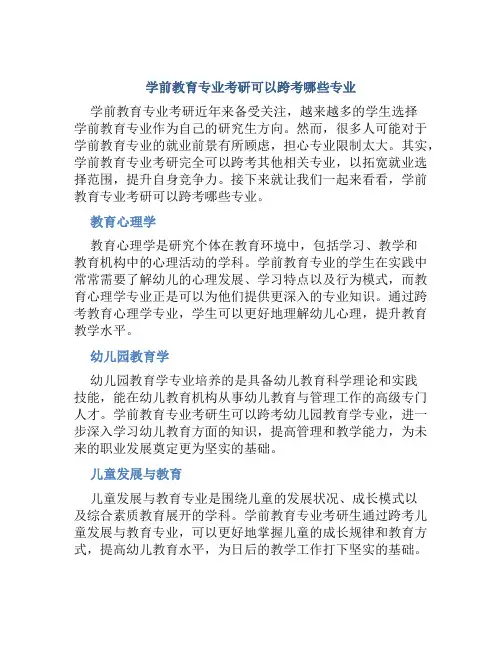 学前教育专业考研可以跨考哪些专业

学前教育专业考研近年来备受关注，越来越多的学生选择学前教育专业作为自己的研究生方向。然而，很多人可能对于学前教育专业的就业前景有所顾虑，担心专业限制太大。其实，学前教育专业考研完全可以跨考其他相关专业，以拓宽就业选择范围，提升自身竞争力。接下来就让我们一起来看看，学前教育专业考研可以跨考哪些专业。

教育心理学

教育心理学是研究个体在教育环境中，包括学习、教学和教育机构中的心理活动的学科。学前教育专业的学生在实践中常常需要了解幼儿的心理发展、学习特点以及行为模式，而教育心理学专业正是可以为他们提供更深入的专业知识。通过跨考教育心理学专业，学生可以更好地理解幼儿心理，提升教育教学水平。

幼儿园教育学

幼儿园教育学专业培养的是具备幼儿教育科学理论和实践技能，能在幼儿教育机构从事幼儿教育与管理工作的高级专门人才。学前教育专业考研生可以跨考幼儿园教育学专业，进一步深入学习幼儿教育方面的知识，提高管理和教学能力，为未来的职业发展奠定更为坚实的基础。

儿童发展与教育

儿童发展与教育专业是围绕儿童的发展状况、成长模式以及综合素质教育展开的学科。学前教育专业考研生通过跨考儿童发展与教育专业，可以更好地掌握儿童的成长规律和教育方式，提高幼儿教育水平，为日后的教学工作打下坚实的基础。